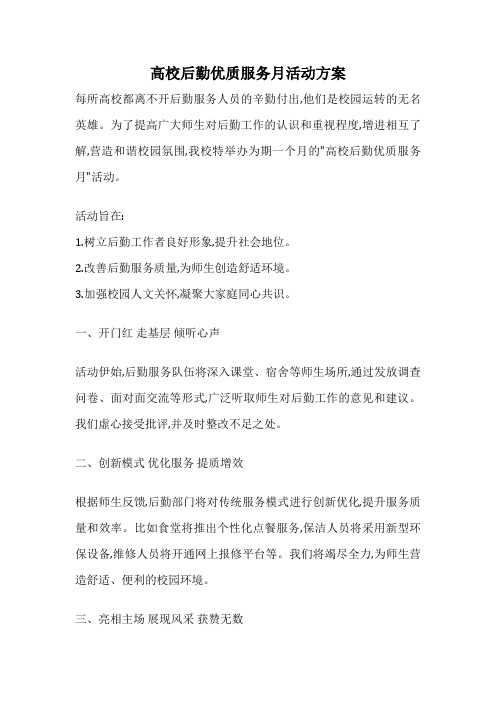 高校后勤优质服务月活动方案

每所高校都离不开后勤服务人员的辛勤付出,他们是校园运转的无名英雄。为了提高广大师生对后勤工作的认识和重视程度,增进相互了解,营造和谐校园氛围,我校特举办为期一个月的"高校后勤优质服务月"活动。

活动旨在:

1.树立后勤工作者良好形象,提升社会地位。

2.改善后勤服务质量,为师生创造舒适环境。

3.加强校园人文关怀,凝聚大家庭同心共识。

一、开门红 走基层 倾听心声

活动伊始,后勤服务队伍将深入课堂、宿舍等师生场所,通过发放调查问卷、面对面交流等形式,广泛听取师生对后勤工作的意见和建议。我们虚心接受批评,并及时整改不足之处。

二、创新模式 优化服务 提质增效

根据师生反馈,后勤部门将对传统服务模式进行创新优化,提升服务质量和效率。比如食堂将推出个性化点餐服务,保洁人员将采用新型环保设备,维修人员将开通网上报修平台等。我们将竭尽全力,为师生营造舒适、便利的校园环境。

三、亮相主场 展现风采 获赞无数